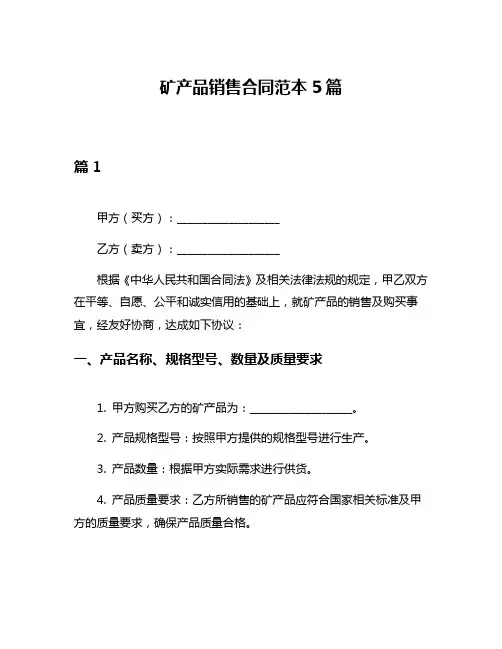 矿产品销售合同范本 5 篇

篇 1

甲方（买方）：__________________

乙方（卖方）：__________________

根据《中华人民共和国合同法》及相关法律法规的规定，甲乙双方在平等、自愿、公平和诚实信用的基础上，就矿产品的销售及购买事宜，经友好协商，达成如下协议：

一、产品名称、规格型号、数量及质量要求

1. 甲方购买乙方的矿产品为：__________________。

2. 产品规格型号：按照甲方提供的规格型号进行生产。

3. 产品数量：根据甲方实际需求进行供货。

4. 产品质量要求：乙方所销售的矿产品应符合国家相关标准及甲方的质量要求，确保产品质量合格。